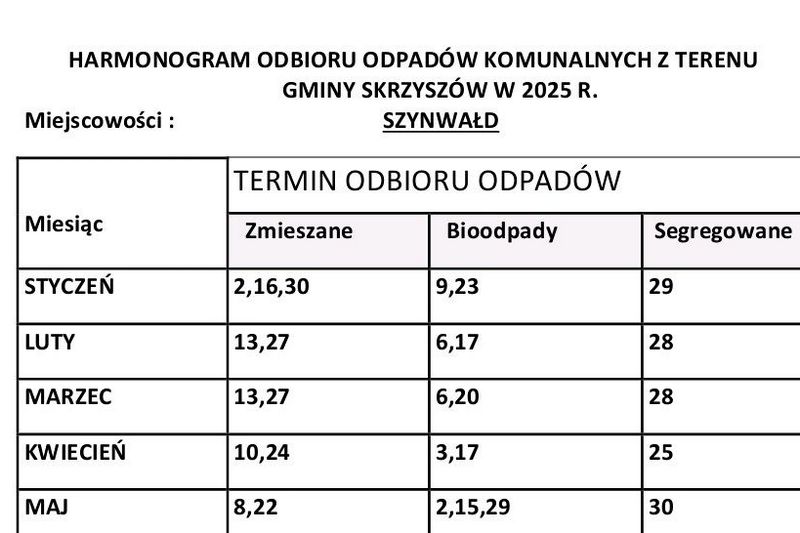 HARMONOGRAM ODBIORU ODPADÓW KOMUNALNYCH Z TERENU GMINY SKRZYSZÓW W 2025 R.

Miejscowości : SZYNWAŁD

| Miesiąc | TERMIN ODBIORU ODPADÓW | | |
|---|---|---|---|
| | Zmieszane | Bioodpady | Segregowane |
| STYCZEŃ | 2,16,30 | 9,23 | 29 |
| LUTY | 13,27 | 6,17 | 28 |
| MARZEC | 13,27 | 6,20 | 28 |
| KWIECIEŃ | 10,24 | 3,17 | 25 |
| MAJ | 8,22 | 2,15,29 | 30 |